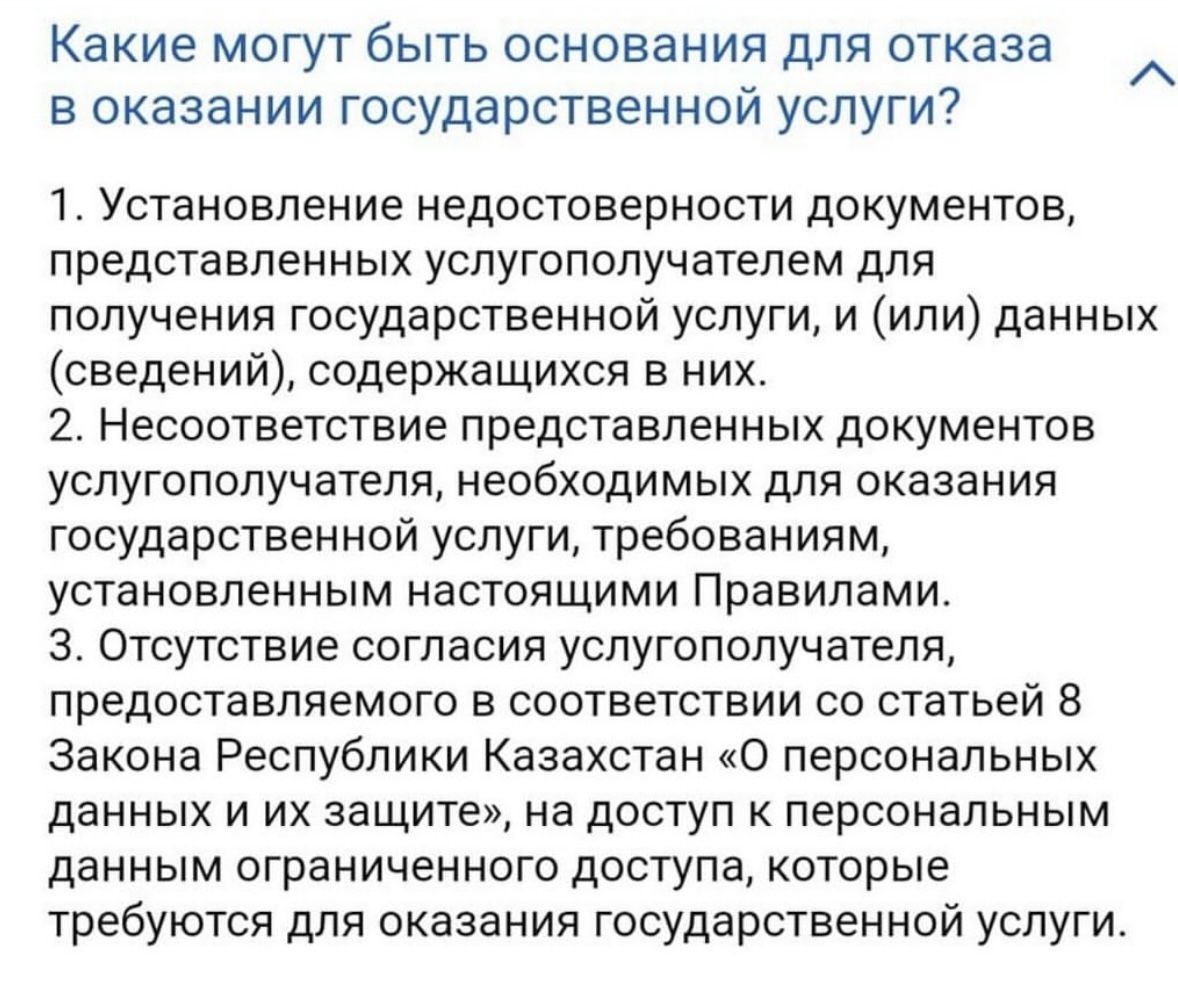 Какие могут быть основания для отказа в оказании государственной услуги?

1. Установление недостоверности документов, представленных услугополучателем для получения государственной услуги, и (или) данных (сведений), содержащихся в них.
2. Несоответствие представленных документов услугополучателя, необходимых для оказания государственной услуги, требованиям, установленным настоящими Правилами.
3. Отсутствие согласия услугополучателя, предоставляемого в соответствии со статьей 8 Закона Республики Казахстан «О персональных данных и их защите», на доступ к персональным данным ограниченного доступа, которые требуются для оказания государственной услуги.